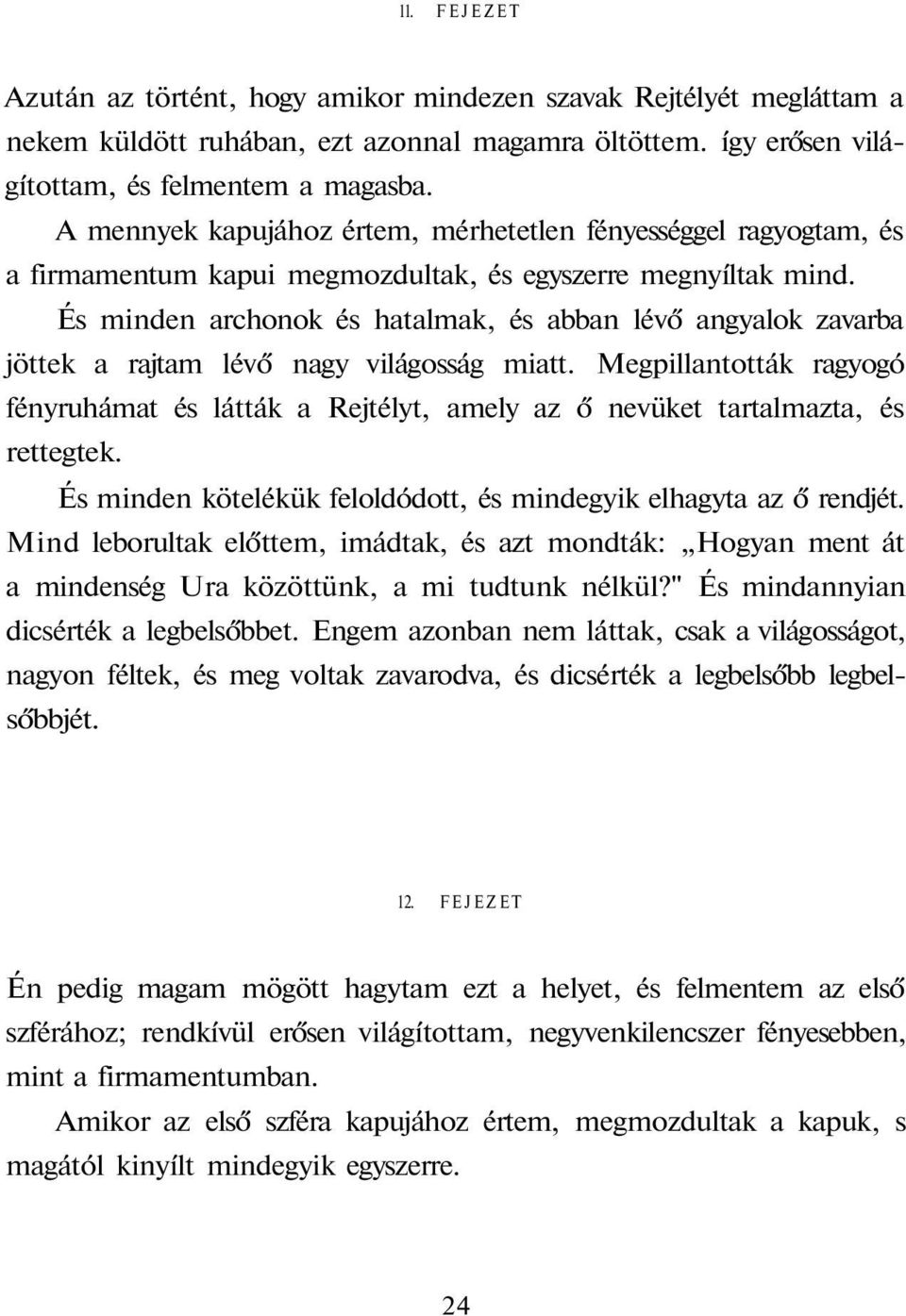 11. FEJEZET

Azután az történt, hogy amikor mindezen szavak Rejtélyét megláttam a nekem küldött ruhában, ezt azonnal magamra öltöttem. így erősen világítottam, és felmentem a magasba.

A mennyek kapujához értem, mérhetetlen fényességgel ragyogtam, és a firmamentum kapui megmozdultak, és egyszerre megnyíltak mind.

És minden archonok és hatalmak, és abban lévő angyalok zavarba jöttek a rajtam lévő nagy világosság miatt. Megpillantották ragyogó fényruhámat és látták a Rejtélyt, amely az ő nevüket tartalmazta, és rettegtek.

És minden kötelékük feloldódott, és mindegyik elhagyta az ő rendjét. Mind leborultak előttem, imádtak, és azt mondták: „Hogyan ment át a mindenség Ura közöttünk, a mi tudtunk nélkül?" És mindannyian dicsérték a legbelsőbbet. Engem azonban nem láttak, csak a világosságot, nagyon féltek, és meg voltak zavarodva, és dicsérték a legbelsőbb legbelsőbbjét.

12. FEJEZET

Én pedig magam mögött hagytam ezt a helyet, és felmentem az első szférához; rendkívül erősen világítottam, negyvenkilencszer fényesebben, mint a firmamentumban.

Amikor az első szféra kapujához értem, megmozdultak a kapuk, s magától kinyílt mindegyik egyszerre.

24